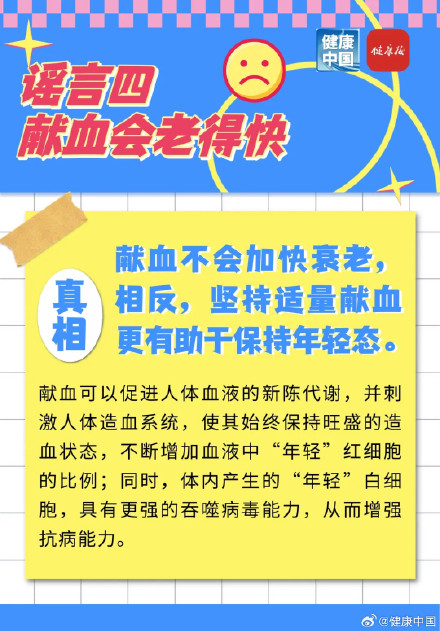 健康中国

健康报

谣言四
献血会老得快

真相

献血不会加快衰老，相反，坚持适量献血更有助于保持年轻态。

献血可以促进人体血液的新陈代谢，并刺激人体造血系统，使其始终保持旺盛的造血状态，不断增加血液中“年轻”红细胞的比例；同时，体内产生的“年轻”白细胞，具有更强的吞噬病毒能力，从而增强抗病能力。

@健康中国